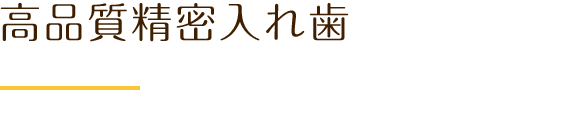 高品質精密入れ歯